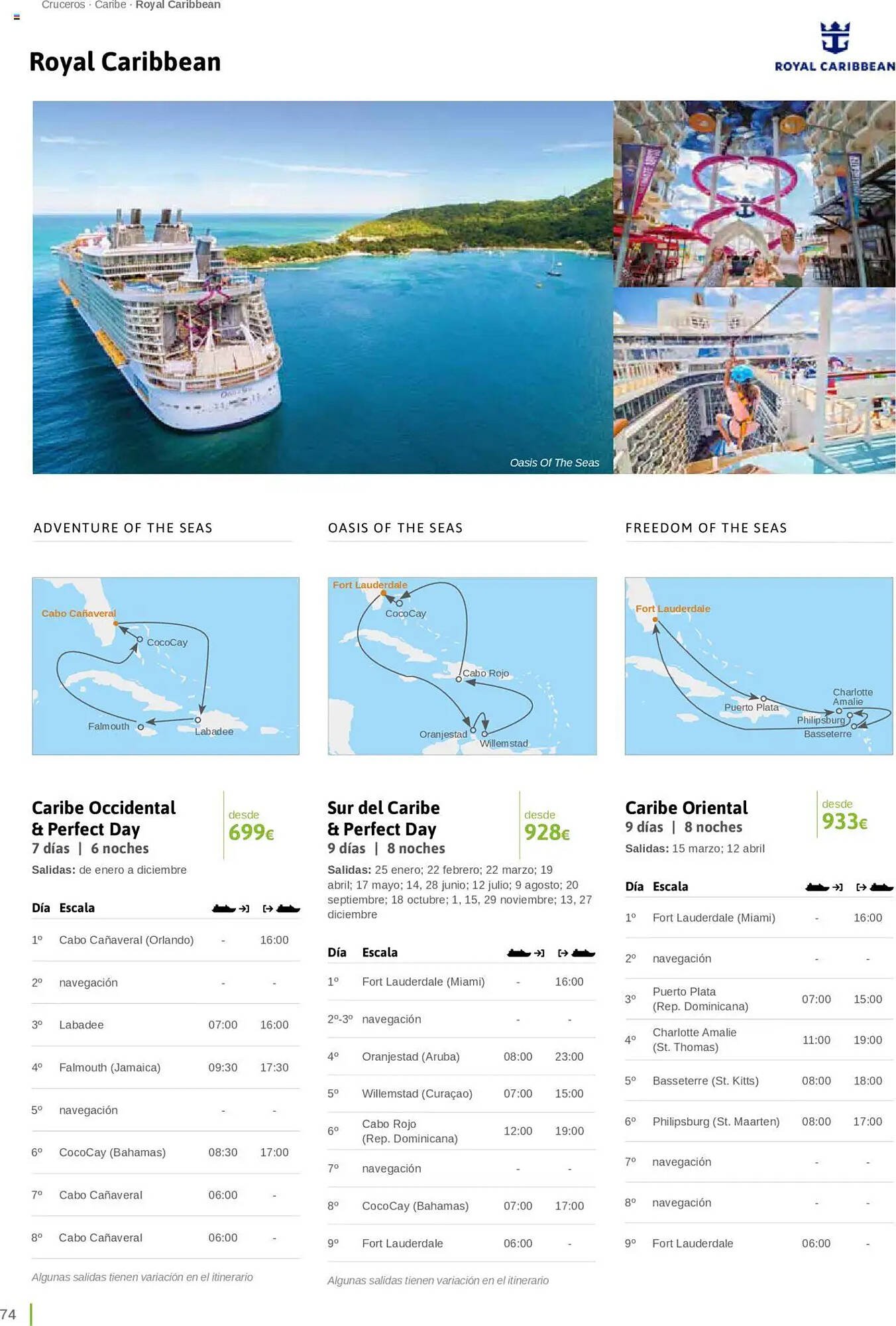 Cruceros · Caribe · Royal Caribbean

Royal Caribbean

ROYAL CARIBBEAN

Oasis Of The Seas

ADVENTURE OF THE SEAS

Cabo Cañaveral
CocoCay
Falmouth
Labadee

Caribe Occidental & Perfect Day
7 días | 6 noches

desde 699€

Salidas: de enero a diciembre

| Día | Escala | | |
|---|---|---|---|
| 1º | Cabo Cañaveral (Orlando) | - | 16:00 |
| 2º | navegación | - | - |
| 3º | Labadee | 07:00 | 16:00 |
| 4º | Falmouth (Jamaica) | 09:30 | 17:30 |
| 5º | navegación | - | - |
| 6º | CocoCay (Bahamas) | 08:30 | 17:00 |
| 7º | Cabo Cañaveral | 06:00 | - |
| 8º | Cabo Cañaveral | 06:00 | - |

Algunas salidas tienen variación en el itinerario

OASIS OF THE SEAS

Fort Lauderdale
CocoCay
Cabo Rojo
Oranjestad
Willemstad

Sur del Caribe & Perfect Day
9 días | 8 noches

desde 928€

Salidas: 25 enero; 22 febrero; 22 marzo; 19 abril; 17 mayo; 14, 28 junio; 12 julio; 9 agosto; 20 septiembre; 18 octubre; 1, 15, 29 noviembre; 13, 27 diciembre

| Día | Escala | | |
|---|---|---|---|
| 1º | Fort Lauderdale (Miami) | - | 16:00 |
| 2º-3º | navegación | - | - |
| 4º | Oranjestad (Aruba) | 08:00 | 23:00 |
| 5º | Willemstad (Curaçao) | 07:00 | 15:00 |
| 6º | Cabo Rojo (Rep. Dominicana) | 12:00 | 19:00 |
| 7º | navegación | - | - |
| 8º | CocoCay (Bahamas) | 07:00 | 17:00 |
| 9º | Fort Lauderdale | 06:00 | - |

Algunas salidas tienen variación en el itinerario

FREEDOM OF THE SEAS

Fort Lauderdale
Puerto Plata
Charlotte Amalie
Philipsburg
Basseterre

Caribe Oriental
9 días | 8 noches

desde 933€

Salidas: 15 marzo; 12 abril

| Día | Escala | | |
|---|---|---|---|
| 1º | Fort Lauderdale (Miami) | - | 16:00 |
| 2º | navegación | - | - |
| 3º | Puerto Plata (Rep. Dominicana) | 07:00 | 15:00 |
| 4º | Charlotte Amalie (St. Thomas) | 11:00 | 19:00 |
| 5º | Basseterre (St. Kitts) | 08:00 | 18:00 |
| 6º | Philipsburg (St. Maarten) | 08:00 | 17:00 |
| 7º | navegación | - | - |
| 8º | navegación | - | - |
| 9º | Fort Lauderdale | 06:00 | - |

74